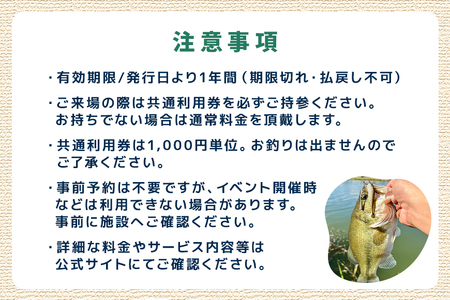 注意事項

・有効期限/発行日より1年間（期限切れ・払戻し不可）

・ご来場の際は共通利用券を必ずご持参ください。お持ちでない場合は通常料金を頂戴します。

・共通利用券は1,000円単位。お釣りは出ませんのでご了承ください。

・事前予約は不要ですが、イベント開催時などは利用できない場合があります。事前に施設へご確認ください。

・詳細な料金やサービス内容等は公式サイトにてご確認ください。